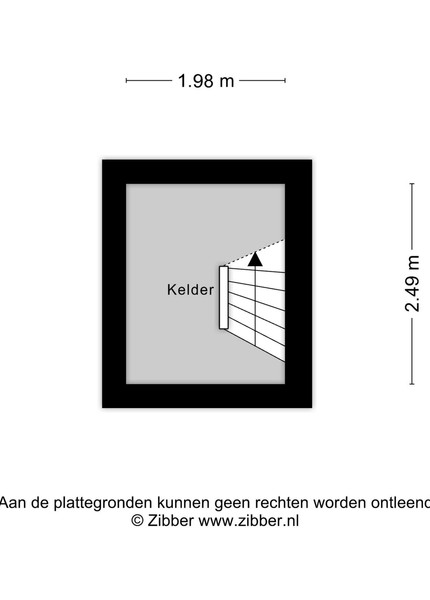 1.98 m

2.49 m

Kelder

Aan de plattegronden kunnen geen rechten worden ontleend
© Zibber www.zibber.nl